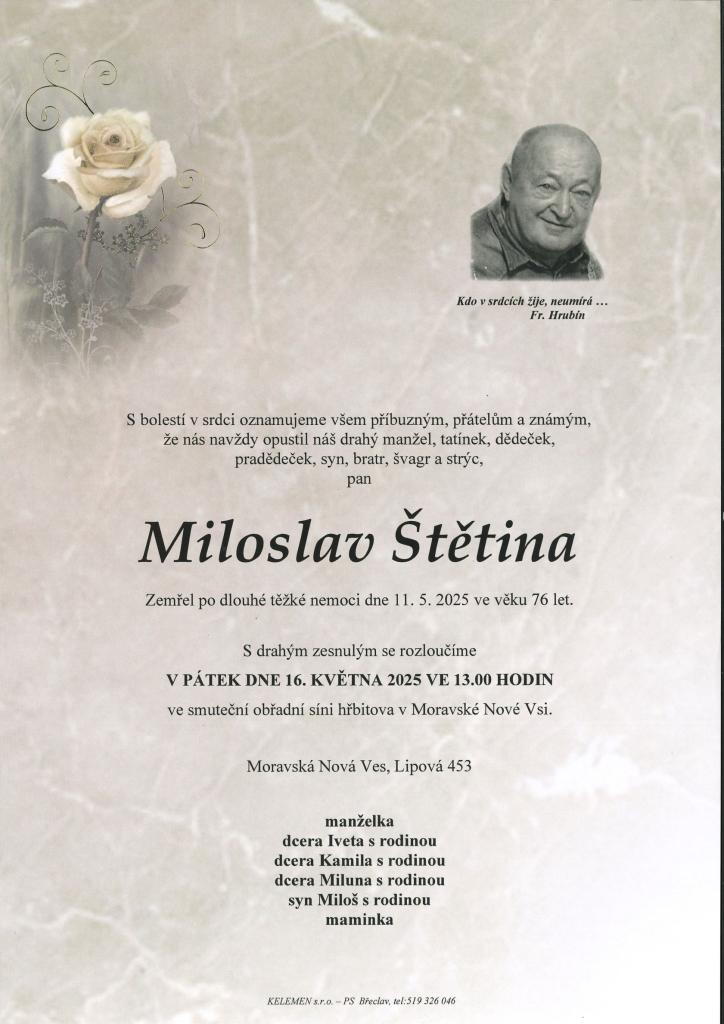 Kdo v srdcích žije, neumírá …
Fr. Hrubín

S bolestí v srdci oznamujeme všem příbuzným, přátelům a známým, že nás navždy opustil náš drahý manžel, tatínek, dědeček, pradědeček, syn, bratr, švagr a strýc,
pan

Miloslav Štětina

Zemřel po dlouhé těžké nemoci dne 11. 5. 2025 ve věku 76 let.

S drahým zesnulým se rozloučíme
V PÁTEK DNE 16. KVĚTNA 2025 VE 13.00 HODIN
ve smuteční obřadní síni hřbitova v Moravské Nové Vsi.

Moravská Nová Ves, Lipová 453

manželka
dcera Iveta s rodinou
dcera Kamila s rodinou
dcera Miluna s rodinou
syn Miloš s rodinou
maminka

KELEMEN s.r.o. – PS Břeclav, tel:519 326 046